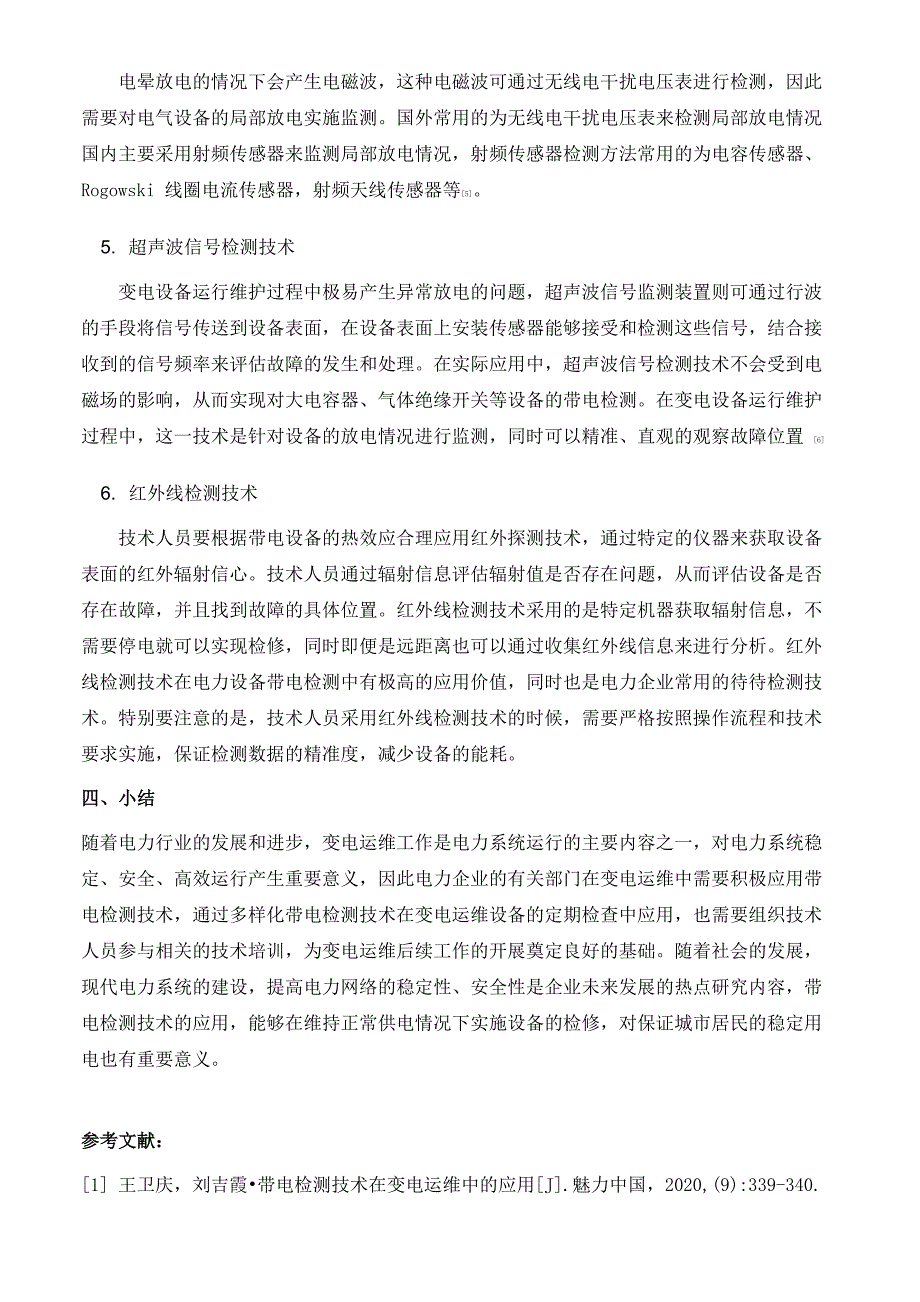 电晕放电的情况下会产生电磁波，这种电磁波可通过无线电干扰电压表进行检测，因此需要对电气设备的局部放电实施监测。国外常用的为无线电干扰电压表来检测局部放电情况国内主要采用射频传感器来监测局部放电情况，射频传感器检测方法常用的为电容传感器、Rogowski 线圈电流传感器，射频天线传感器等[5]。

5. 超声波信号检测技术

变电设备运行维护过程中极易产生异常放电的问题，超声波信号监测装置则可通过行波的手段将信号传送到设备表面，在设备表面上安装传感器能够接受和检测这些信号，结合接收到的信号频率来评估故障的发生和处理。在实际应用中，超声波信号检测技术不会受到电磁场的影响，从而实现对大电容器、气体绝缘开关等设备的带电检测。在变电设备运行维护过程中，这一技术是针对设备的放电情况进行监测，同时可以精准、直观的观察故障位置 [6]

6. 红外线检测技术

技术人员要根据带电设备的热效应合理应用红外探测技术，通过特定的仪器来获取设备表面的红外辐射信心。技术人员通过辐射信息评估辐射值是否存在问题，从而评估设备是否存在故障，并且找到故障的具体位置。红外线检测技术采用的是特定机器获取辐射信息，不需要停电就可以实现检修，同时即便是远距离也可以通过收集红外线信息来进行分析。红外线检测技术在电力设备带电检测中有极高的应用价值，同时也是电力企业常用的待待检测技术。特别要注意的是，技术人员采用红外线检测技术的时候，需要严格按照操作流程和技术要求实施，保证检测数据的精准度，减少设备的能耗。

四、小结

随着电力行业的发展和进步，变电运维工作是电力系统运行的主要内容之一，对电力系统稳定、安全、高效运行产生重要意义，因此电力企业的有关部门在变电运维中需要积极应用带电检测技术，通过多样化带电检测技术在变电运维设备的定期检查中应用，也需要组织技术人员参与相关的技术培训，为变电运维后续工作的开展奠定良好的基础。随着社会的发展，现代电力系统的建设，提高电力网络的稳定性、安全性是企业未来发展的热点研究内容，带电检测技术的应用，能够在维持正常供电情况下实施设备的检修，对保证城市居民的稳定用电也有重要意义。

参考文献：

[1] 王卫庆，刘吉霞•带电检测技术在变电运维中的应用[J].魅力中国，2020,(9):339-340.